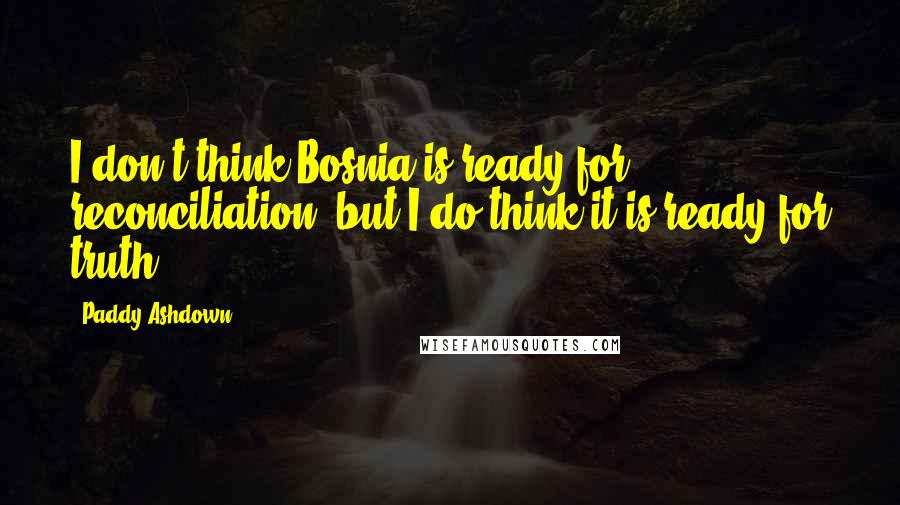 I don't think Bosnia is ready for reconciliation, but I do think it is ready for truth.

- Paddy Ashdown

WISEFAMOUSQUOTES.COM